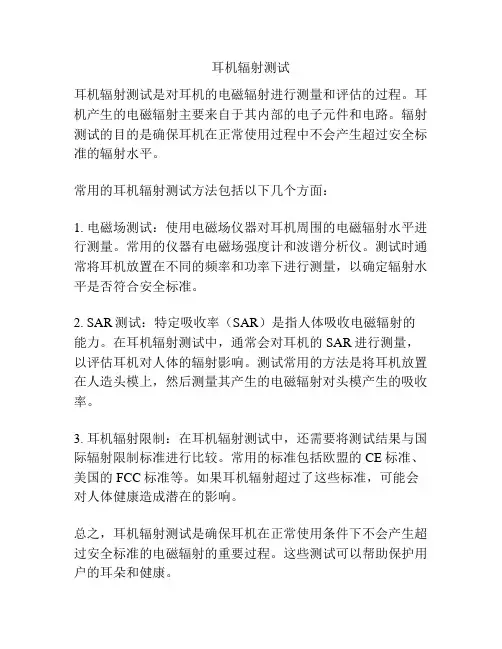 耳机辐射测试

耳机辐射测试是对耳机的电磁辐射进行测量和评估的过程。耳机产生的电磁辐射主要来自于其内部的电子元件和电路。辐射测试的目的是确保耳机在正常使用过程中不会产生超过安全标准的辐射水平。

常用的耳机辐射测试方法包括以下几个方面：

1. 电磁场测试：使用电磁场仪器对耳机周围的电磁辐射水平进行测量。常用的仪器有电磁场强度计和波谱分析仪。测试时通常将耳机放置在不同的频率和功率下进行测量，以确定辐射水平是否符合安全标准。

2. SAR 测试：特定吸收率（SAR）是指人体吸收电磁辐射的能力。在耳机辐射测试中，通常会对耳机的 SAR 进行测量，以评估耳机对人体的辐射影响。测试常用的方法是将耳机放置在人造头模上，然后测量其产生的电磁辐射对头模产生的吸收率。

3. 耳机辐射限制：在耳机辐射测试中，还需要将测试结果与国际辐射限制标准进行比较。常用的标准包括欧盟的 CE 标准、美国的 FCC 标准等。如果耳机辐射超过了这些标准，可能会对人体健康造成潜在的影响。

总之，耳机辐射测试是确保耳机在正常使用条件下不会产生超过安全标准的电磁辐射的重要过程。这些测试可以帮助保护用户的耳朵和健康。